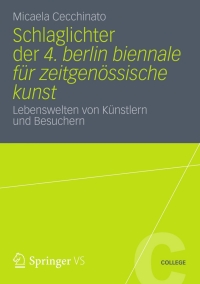 Micaela Cecchinato

Schlaglichter der 4. berlin biennale für zeitgenössische kunst

Lebenswelten von Künstlern und Besuchern

Springer VS

C

COLLEGE